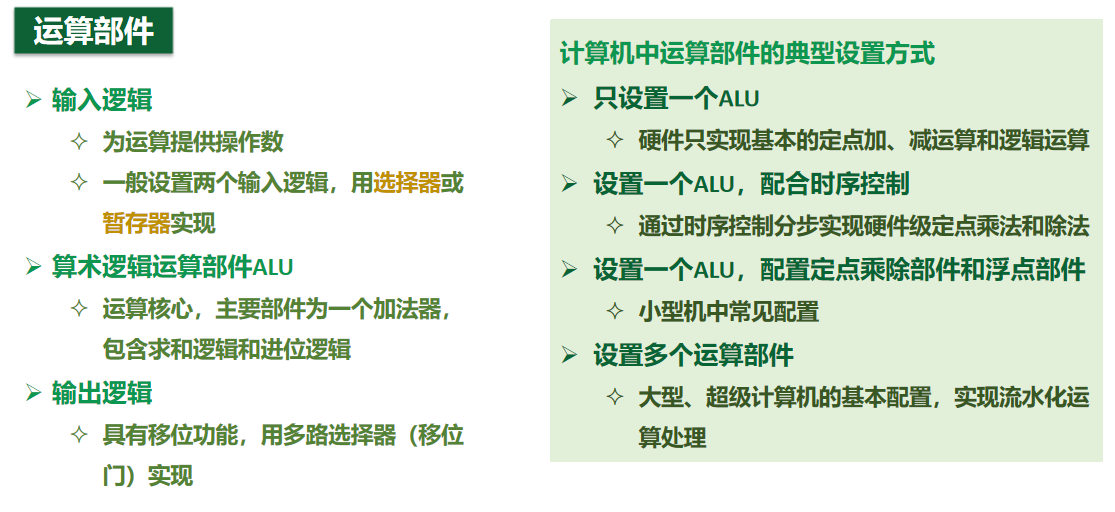 运算部件

➢ 输入逻辑

✧ 为运算提供操作数

✧ 一般设置两个输入逻辑，用选择器或暂存器实现

➢ 算术逻辑运算部件ALU

✧ 运算核心，主要部件为一个加法器，包含求和逻辑和进位逻辑

➢ 输出逻辑

✧ 具有移位功能，用多路选择器（移位门）实现

计算机中运算部件的典型设置方式

➢ 只设置一个ALU

✧ 硬件只实现基本的定点加、减运算和逻辑运算

➢ 设置一个ALU，配合时序控制

✧ 通过时序控制分步实现硬件级定点乘法和除法

➢ 设置一个ALU，配置定点乘除部件和浮点部件

✧ 小型机中常见配置

➢ 设置多个运算部件

✧ 大型、超级计算机的基本配置，实现流水化运算处理